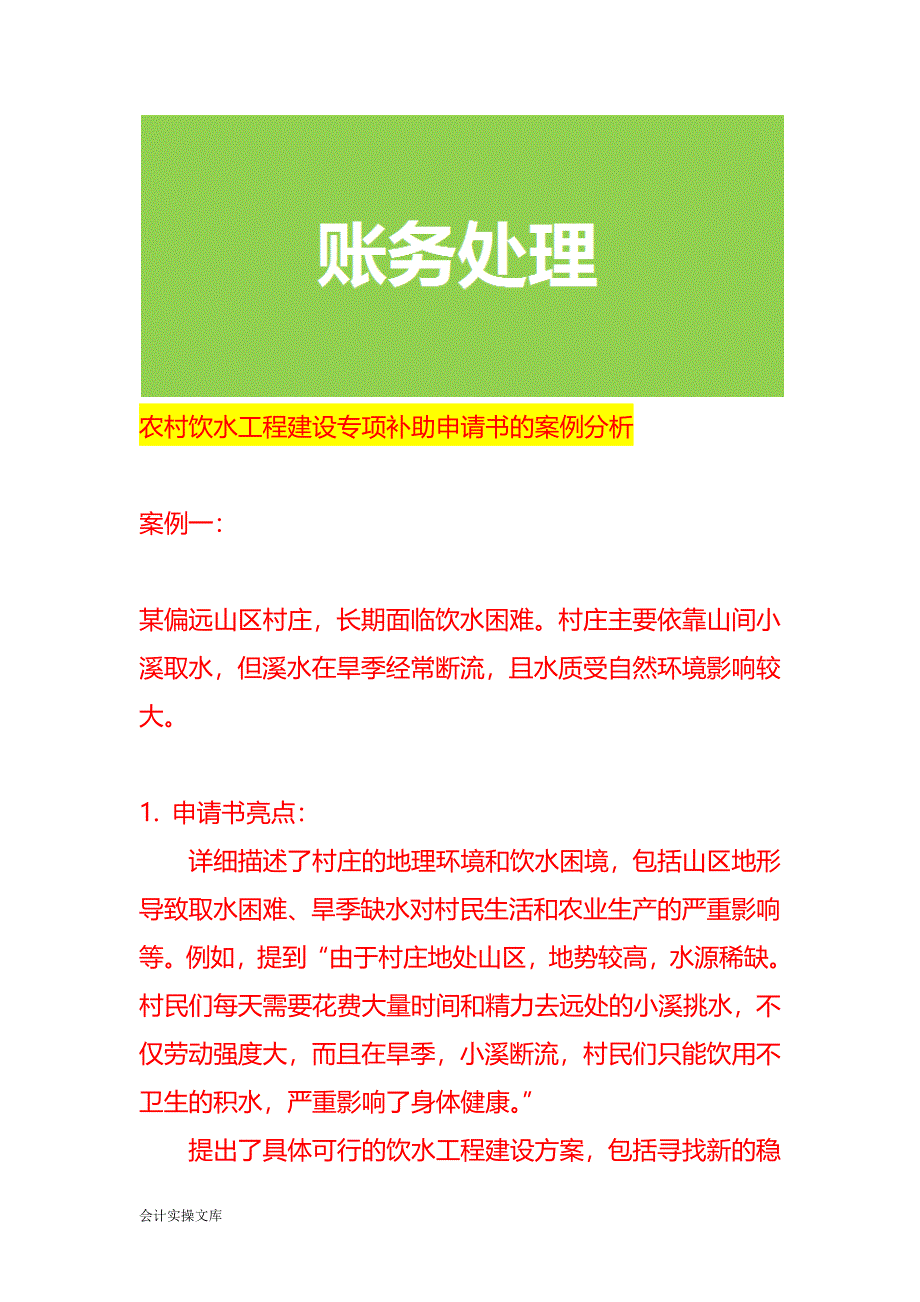 账务处理

农村饮水工程建设专项补助申请书的案例分析

案例一：

某偏远山区村庄，长期面临饮水困难。村庄主要依靠山间小溪取水，但溪水在旱季经常断流，且水质受自然环境影响较大。

1. 申请书亮点：

详细描述了村庄的地理环境和饮水困境，包括山区地形导致取水困难、旱季缺水对村民生活和农业生产的严重影响等。例如，提到“由于村庄地处山区，地势较高，水源稀缺。村民们每天需要花费大量时间和精力去远处的小溪挑水，不仅劳动强度大，而且在旱季，小溪断流，村民们只能饮用不卫生的积水，严重影响了身体健康。”

提出了具体可行的饮水工程建设方案，包括寻找新的稳

会计实操文库